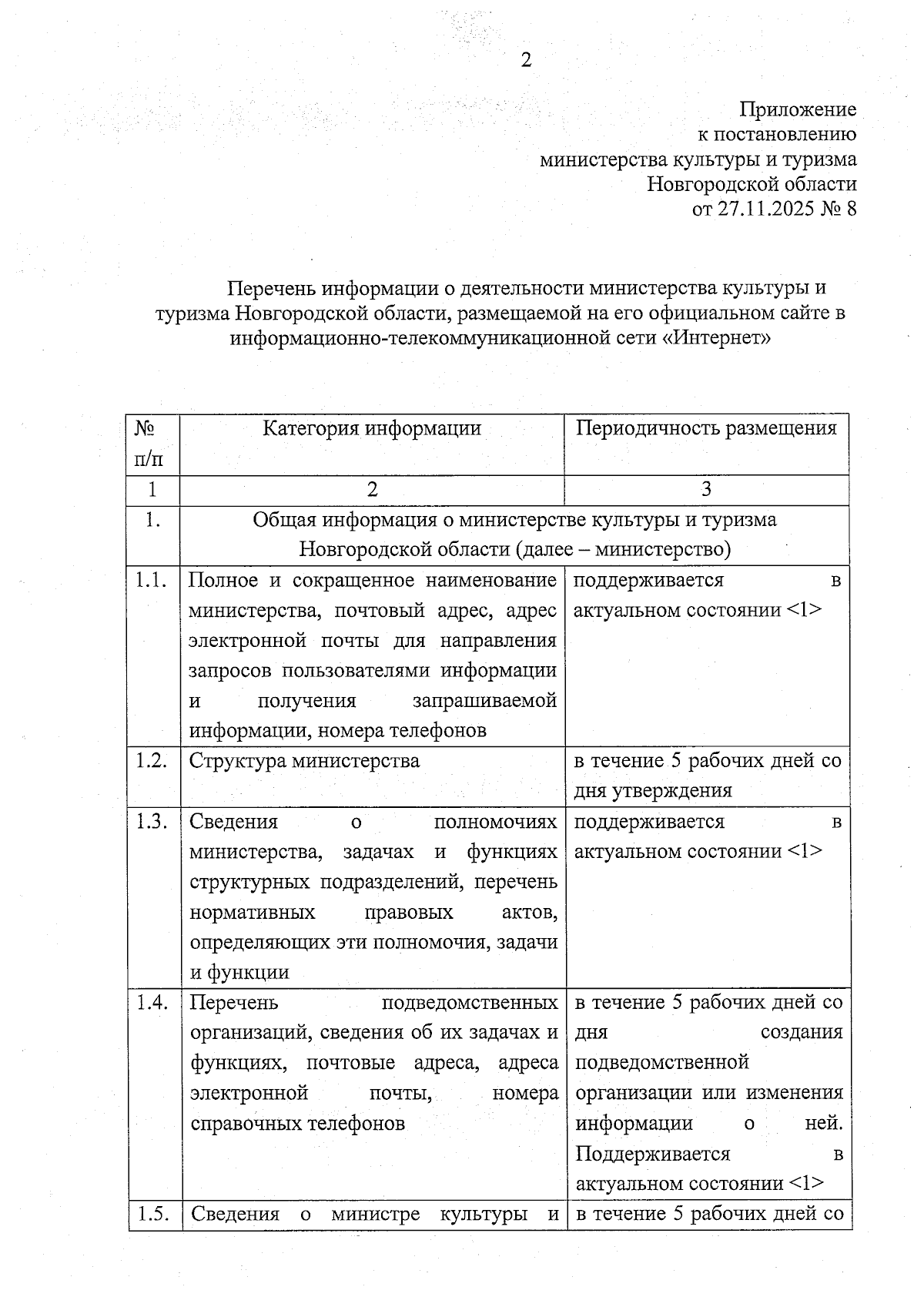 2

Приложение
к постановлению
министерства культуры и туризма
Новгородской области
от 27.11.2025 № 8

Перечень информации о деятельности министерства культуры и туризма Новгородской области, размещаемой на его официальном сайте в информационно-телекоммуникационной сети «Интернет»

| № п/п | Категория информации | Периодичность размещения |
|---|---|---|
| 1 | 2 | 3 |
| 1. | Общая информация о министерстве культуры и туризма Новгородской области (далее – министерство) | |
| 1.1. | Полное и сокращенное наименование министерства, почтовый адрес, адрес электронной почты для направления запросов пользователями информации и получения запрашиваемой информации, номера телефонов | поддерживается в актуальном состоянии <1> |
| 1.2. | Структура министерства | в течение 5 рабочих дней со дня утверждения |
| 1.3. | Сведения о полномочиях министерства, задачах и функциях структурных подразделений, перечень нормативных правовых актов, определяющих эти полномочия, задачи и функции | поддерживается в актуальном состоянии <1> |
| 1.4. | Перечень подведомственных организаций, сведения об их задачах и функциях, почтовые адреса, адреса электронной почты, номера справочных телефонов | в течение 5 рабочих дней со дня создания подведомственной организации или изменения информации о ней. Поддерживается в актуальном состоянии <1> |
| 1.5. | Сведения о министре культуры и | в течение 5 рабочих дней со |